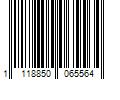 1 118850 065564